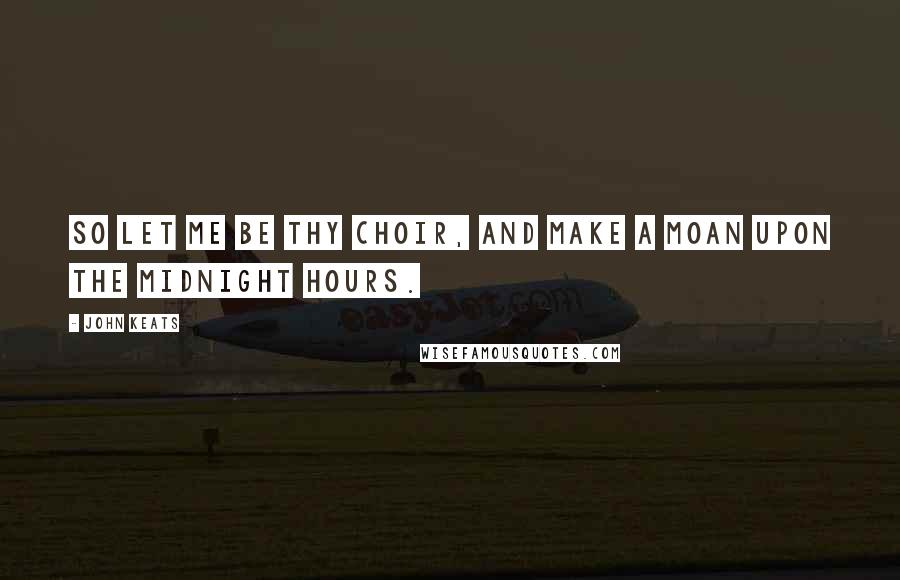 SO LET ME BE THY CHOIR, AND MAKE A MOAN UPON THE MIDNIGHT HOURS.

- JOHN KEATS

easyJet.com

WISEFAMOUSQUOTES.COM